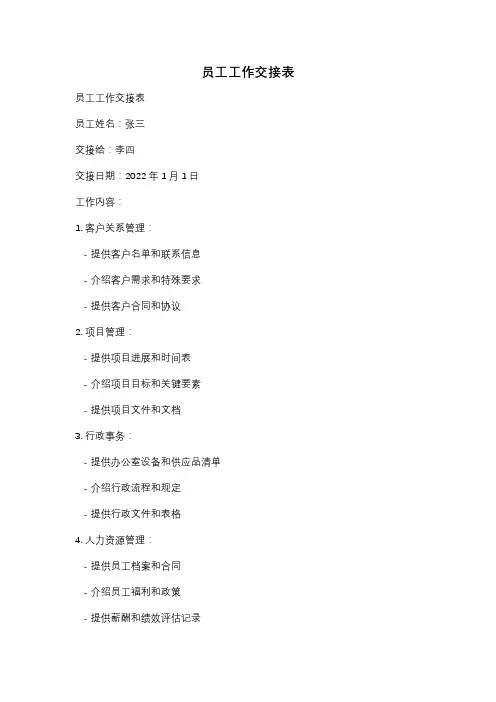 员工工作交接表

员工工作交接表

员工姓名：张三

交接给：李四

交接日期：2022 年 1 月 1 日

工作内容：

1. 客户关系管理：

- 提供客户名单和联系信息

- 介绍客户需求和特殊要求

- 提供客户合同和协议

2. 项目管理：

- 提供项目进展和时间表

- 介绍项目目标和关键要素

- 提供项目文件和文档

3. 行政事务：

- 提供办公室设备和供应品清单

- 介绍行政流程和规定

- 提供行政文件和表格

4. 人力资源管理：

- 提供员工档案和合同

- 介绍员工福利和政策

- 提供薪酬和绩效评估记录